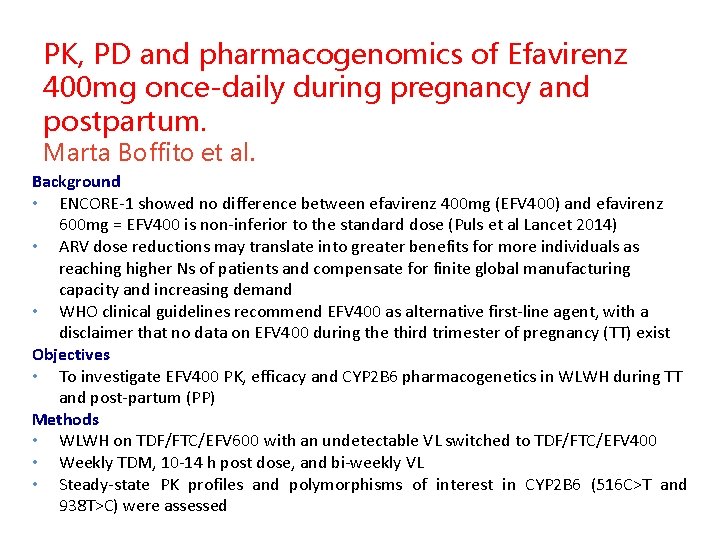 PK, PD and pharmacogenomics of Efavirenz 400mg once-daily during pregnancy and postpartum.
Marta Boffito et al.

Background
• ENCORE-1 showed no difference between efavirenz 400mg (EFV400) and efavirenz 600mg = EFV400 is non-inferior to the standard dose (Puls et al Lancet 2014)
• ARV dose reductions may translate into greater benefits for more individuals as reaching higher Ns of patients and compensate for finite global manufacturing capacity and increasing demand
• WHO clinical guidelines recommend EFV400 as alternative first-line agent, with a disclaimer that no data on EFV400 during the third trimester of pregnancy (TT) exist

Objectives
• To investigate EFV400 PK, efficacy and CYP2B6 pharmacogenetics in WLWH during TT and post-partum (PP)

Methods
• WLWH on TDF/FTC/EFV600 with an undetectable VL switched to TDF/FTC/EFV400
• Weekly TDM, 10-14 h post dose, and bi-weekly VL
• Steady-state PK profiles and polymorphisms of interest in CYP2B6 (516C>T and 938T>C) were assessed